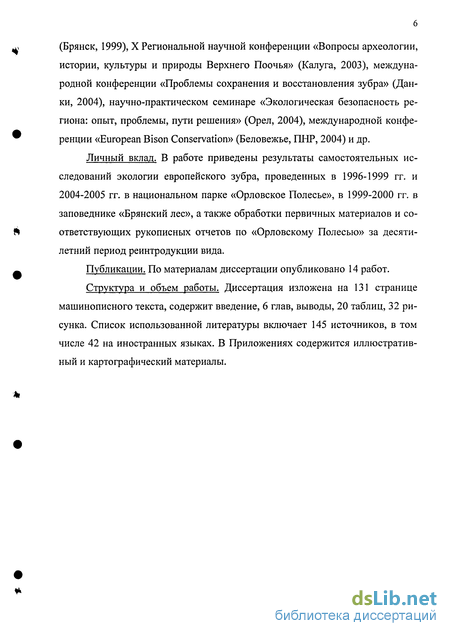 6

(Брянск, 1999), X Региональной научной конференции «Вопросы археологии, истории, культуры и природы Верхнего Поочья» (Калуга, 2003), международной конференции «Проблемы сохранения и восстановления зубра» (Данки, 2004), научно-практическом семинаре «Экологическая безопасность региона: опыт, проблемы, пути решения» (Орел, 2004), международной конференции «European Bison Conservation» (Беловежье, ПНР, 2004) и др.

Личный вклад. В работе приведены результаты самостоятельных исследований экологии европейского зубра, проведенных в 1996-1999 гг. и 2004-2005 гг. в национальном парке «Орловское Полесье», в 1999-2000 гг. в заповеднике «Брянский лес», а также обработки первичных материалов и соответствующих рукописных отчетов по «Орловскому Полесью» за десятилетний период реинтродукции вида.

Публикации. По материалам диссертации опубликовано 14 работ.

Структура и объем работы. Диссертация изложена на 131 странице машинописного текста, содержит введение, 6 глав, выводы, 20 таблиц, 32 рисунка. Список использованной литературы включает 145 источников, в том числе 42 на иностранных языках. В Приложениях содержится иллюстративный и картографический материалы.

dsLib.net
библиотека диссертаций